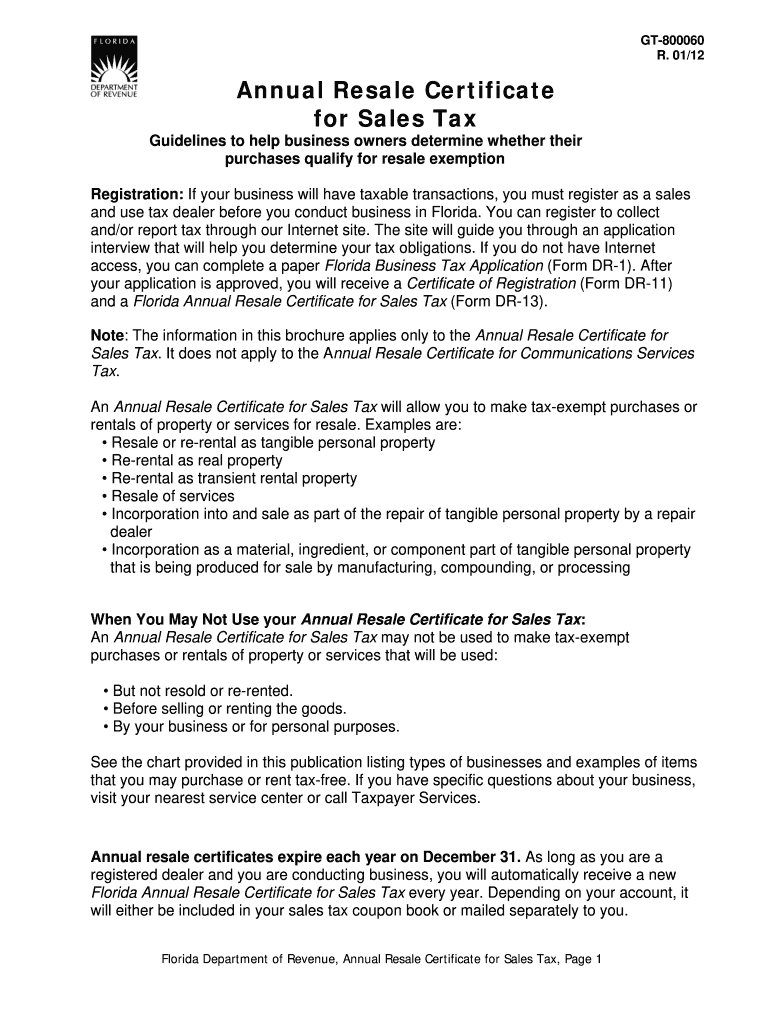 FLORIDA
DEPARTMENT OF REVENUE

GT-800060
R. 01/12

Annual Resale Certificate for Sales Tax

Guidelines to help business owners determine whether their purchases qualify for resale exemption

Registration: If your business will have taxable transactions, you must register as a sales and use tax dealer before you conduct business in Florida. You can register to collect and/or report tax through our Internet site. The site will guide you through an application interview that will help you determine your tax obligations. If you do not have Internet access, you can complete a paper Florida Business Tax Application (Form DR-1). After your application is approved, you will receive a Certificate of Registration (Form DR-11) and a Florida Annual Resale Certificate for Sales Tax (Form DR-13).

Note: The information in this brochure applies only to the Annual Resale Certificate for Sales Tax. It does not apply to the Annual Resale Certificate for Communications Services Tax.

An Annual Resale Certificate for Sales Tax will allow you to make tax-exempt purchases or rentals of property or services for resale. Examples are:
• Resale or re-rental as tangible personal property
• Re-rental as real property
• Re-rental as transient rental property
• Resale of services
• Incorporation into and sale as part of the repair of tangible personal property by a repair dealer
• Incorporation as a material, ingredient, or component part of tangible personal property that is being produced for sale by manufacturing, compounding, or processing

When You May Not Use your Annual Resale Certificate for Sales Tax:
An Annual Resale Certificate for Sales Tax may not be used to make tax-exempt purchases or rentals of property or services that will be used:

• But not resold or re-rented.
• Before selling or renting the goods.
• By your business or for personal purposes.

See the chart provided in this publication listing types of businesses and examples of items that you may purchase or rent tax-free. If you have specific questions about your business, visit your nearest service center or call Taxpayer Services.

Annual resale certificates expire each year on December 31. As long as you are a registered dealer and you are conducting business, you will automatically receive a new Florida Annual Resale Certificate for Sales Tax every year. Depending on your account, it will either be included in your sales tax coupon book or mailed separately to you.

Florida Department of Revenue, Annual Resale Certificate for Sales Tax, Page 1